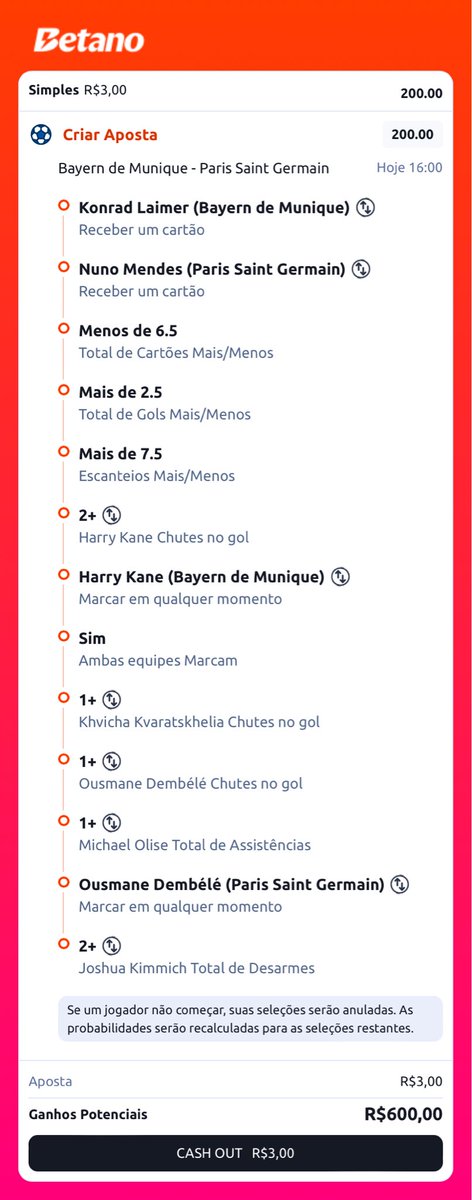 Betano

Simples R$3,00 200.00

Criar Aposta 200.00

Bayern de Munique - Paris Saint Germain Hoje 16:00

Konrad Laimer (Bayern de Munique)
Receber um cartão

Nuno Mendes (Paris Saint Germain)
Receber um cartão

Menos de 6.5
Total de Cartões Mais/Menos

Mais de 2.5
Total de Gols Mais/Menos

Mais de 7.5
Escanteios Mais/Menos

2+
Harry Kane Chutes no gol

Harry Kane (Bayern de Munique)
Marcar em qualquer momento

Sim
Ambas equipes Marcam

1+
Khvicha Kvaratskhelia Chutes no gol

1+
Ousmane Dembélé Chutes no gol

1+
Michael Olise Total de Assistências

Ousmane Dembélé (Paris Saint Germain)
Marcar em qualquer momento

2+
Joshua Kimmich Total de Desarmes

Se um jogador não começar, suas seleções serão anuladas. As probabilidades serão recalculadas para as seleções restantes.

Aposta R$3,00

Ganhos Potenciais R$600,00

CASH OUT R$3,00